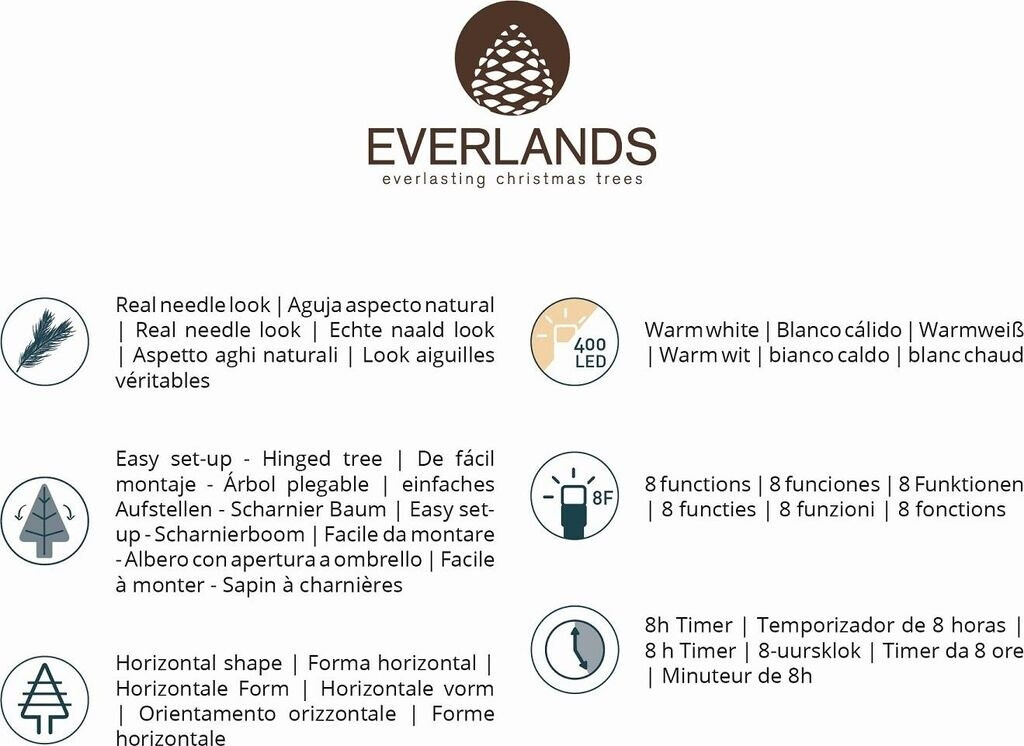 EVERLANDS
everlasting christmas trees

Real needle look | Aguja aspecto natural | Real needle look | Echte naald look | Aspetto aghi naturali | Look aiguilles véritables

Easy set-up - Hinged tree | De fácil montaje - Árbol plegable | einfaches Aufstellen - Scharnier Baum | Easy set-up - Scharnierboom | Facile da montare - Albero con apertura a ombrello | Facile à monter - Sapin à charnières

Horizontal shape | Forma horizontal | Horizontale Form | Horizontale vorm | Orientamento orizzontale | Forme horizontale

400 LED

Warm white | Blanco cálido | Warmweiß | Warm wit | bianco caldo | blanc chaud

8F

8 functions | 8 funciones | 8 Funktionen | 8 functies | 8 funzioni | 8 fonctions

8h Timer | Temporizador de 8 horas | 8 h Timer | 8-uursklok | Timer da 8 ore | Minuteur de 8h